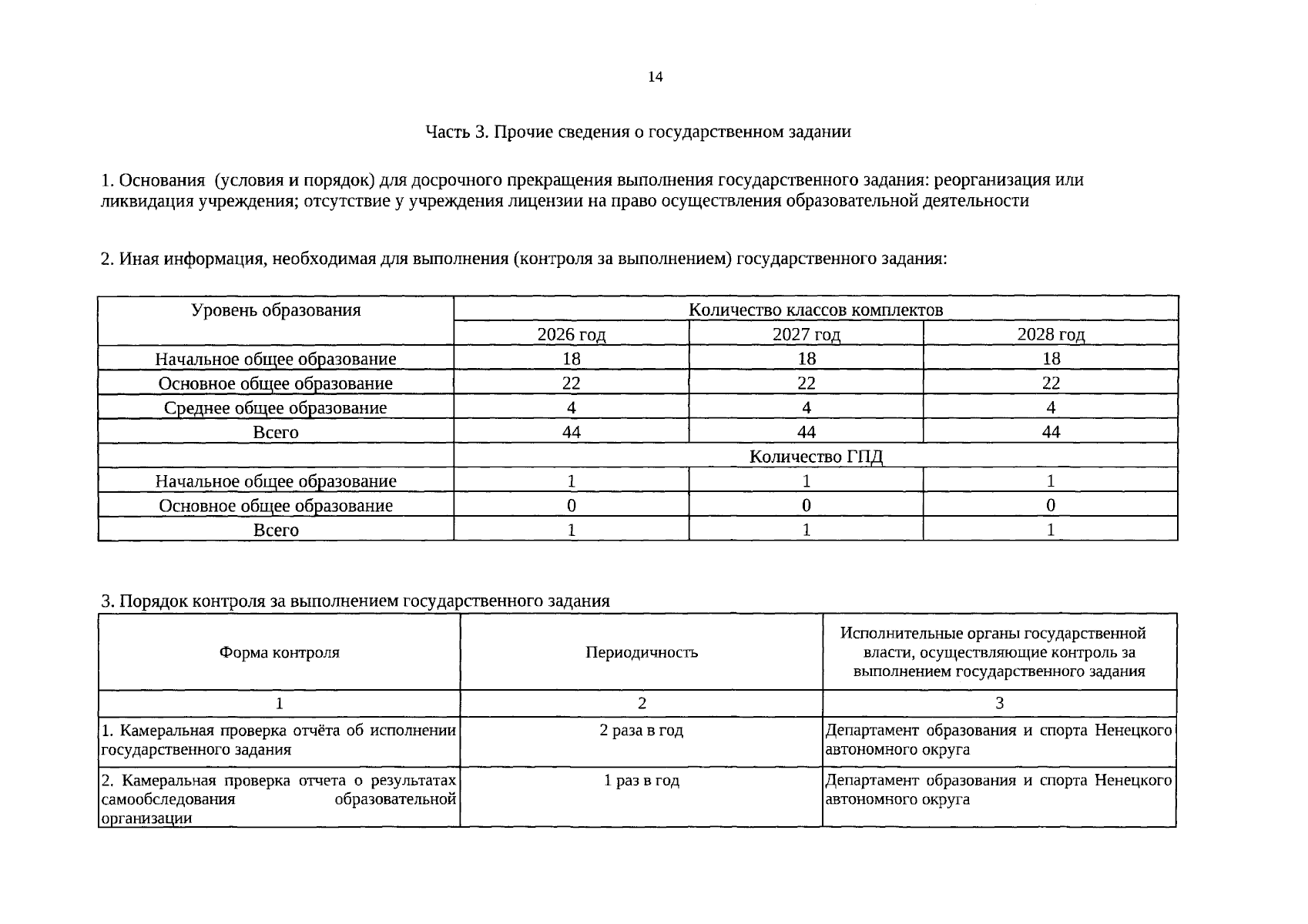 14

Часть 3. Прочие сведения о государственном задании

1. Основания (условия и порядок) для досрочного прекращения выполнения государственного задания: реорганизация или ликвидация учреждения; отсутствие у учреждения лицензии на право осуществления образовательной деятельности

2. Иная информация, необходимая для выполнения (контроля за выполнением) государственного задания:

| Уровень образования | Количество классов комплектов | | |
|---|---|---|---|
| | 2026 год | 2027 год | 2028 год |
| Начальное общее образование | 18 | 18 | 18 |
| Основное общее образование | 22 | 22 | 22 |
| Среднее общее образование | 4 | 4 | 4 |
| Всего | 44 | 44 | 44 |
| | Количество ГПД | | |
| Начальное общее образование | 1 | 1 | 1 |
| Основное общее образование | 0 | 0 | 0 |
| Всего | 1 | 1 | 1 |

3. Порядок контроля за выполнением государственного задания

| Форма контроля | Периодичность | Исполнительные органы государственной власти, осуществляющие контроль за выполнением государственного задания |
|---|---|---|
| 1 | 2 | 3 |
| 1. Камеральная проверка отчёта об исполнении государственного задания | 2 раза в год | Департамент образования и спорта Ненецкого автономного округа |
| 2. Камеральная проверка отчета о результатах самообследования образовательной организации | 1 раз в год | Департамент образования и спорта Ненецкого автономного округа |